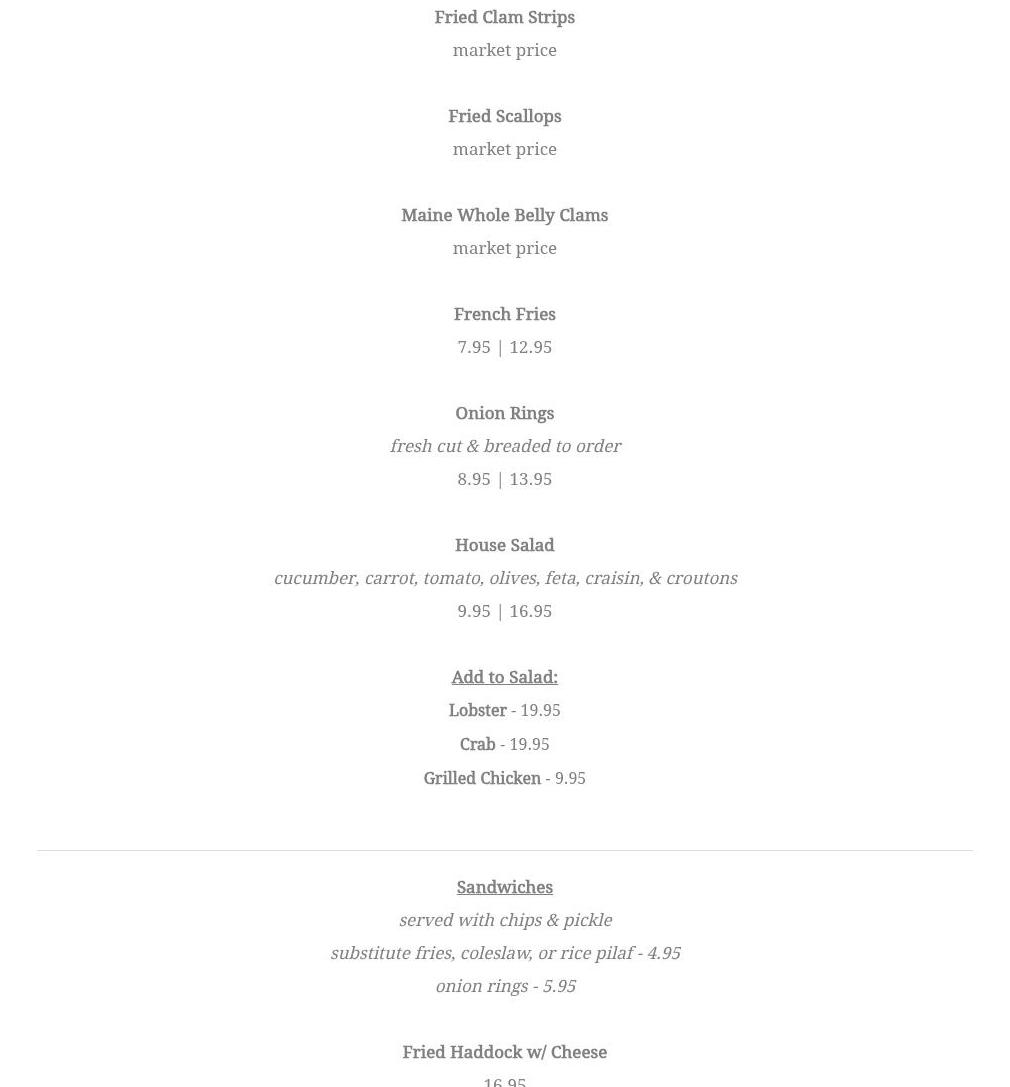 Fried Clam Strips
market price

Fried Scallops
market price

Maine Whole Belly Clams
market price

French Fries
7.95 | 12.95

Onion Rings
fresh cut & breaded to order
8.95 | 13.95

House Salad
cucumber, carrot, tomato, olives, feta, craisin, & croutons
9.95 | 16.95

Add to Salad:
Lobster - 19.95
Crab - 19.95
Grilled Chicken - 9.95

Sandwiches
served with chips & pickle
substitute fries, coleslaw, or rice pilaf - 4.95
onion rings - 5.95

Fried Haddock w/ Cheese
16.95